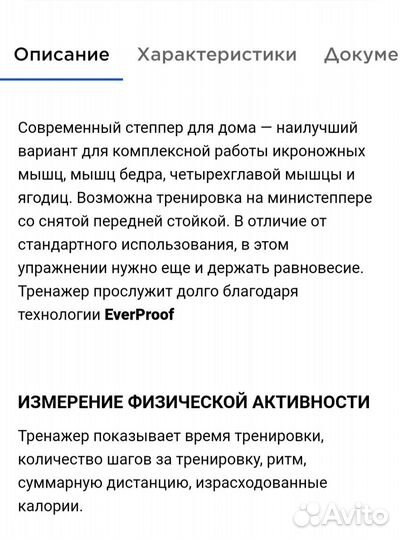 Описание Характеристики Докуме

Современный степпер для дома — наилучший вариант для комплексной работы икроножных мышц, мышц бедра, четырехглавой мышцы и ягодиц. Возможна тренировка на министеппере со снятой передней стойкой. В отличие от стандартного использования, в этом упражнении нужно еще и держать равновесие. Тренажер прослужит долго благодаря технологии EverProof

ИЗМЕРЕНИЕ ФИЗИЧЕСКОЙ АКТИВНОСТИ

Тренажер показывает время тренировки, количество шагов за тренировку, ритм, суммарную дистанцию, израсходованные калории.

Avito